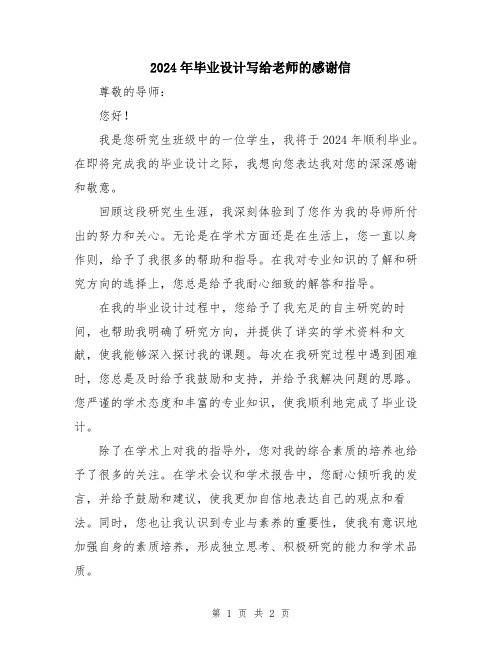 2024年毕业设计写给老师的感谢信

尊敬的导师：

您好！

我是您研究生班级中的一位学生，我将于2024年顺利毕业。在即将完成我的毕业设计之际，我想向您表达我对您的深深感谢和敬意。

回顾这段研究生生涯，我深刻体验到了您作为我的导师所付出的努力和关心。无论是在学术方面还是在生活上，您一直以身作则，给予了我很多的帮助和指导。在我对专业知识的了解和研究方向的选择上，您总是给予我耐心细致的解答和指导。

在我的毕业设计过程中，您给予了我充足的自主研究的时间，也帮助我明确了研究方向，并提供了详实的学术资料和文献，使我能够深入探讨我的课题。每次在我研究过程中遇到困难时，您总是及时给予我鼓励和支持，并给予我解决问题的思路。您严谨的学术态度和丰富的专业知识，使我顺利地完成了毕业设计。

除了在学术上对我的指导外，您对我的综合素质的培养也给予了很多的关注。在学术会议和学术报告中，您耐心倾听我的发言，并给予鼓励和建议，使我更加自信地表达自己的观点和看法。同时，您也让我认识到专业与素养的重要性，使我有意识地加强自身的素质培养，形成独立思考、积极研究的能力和学术品质。

第 1 页 共 2 页